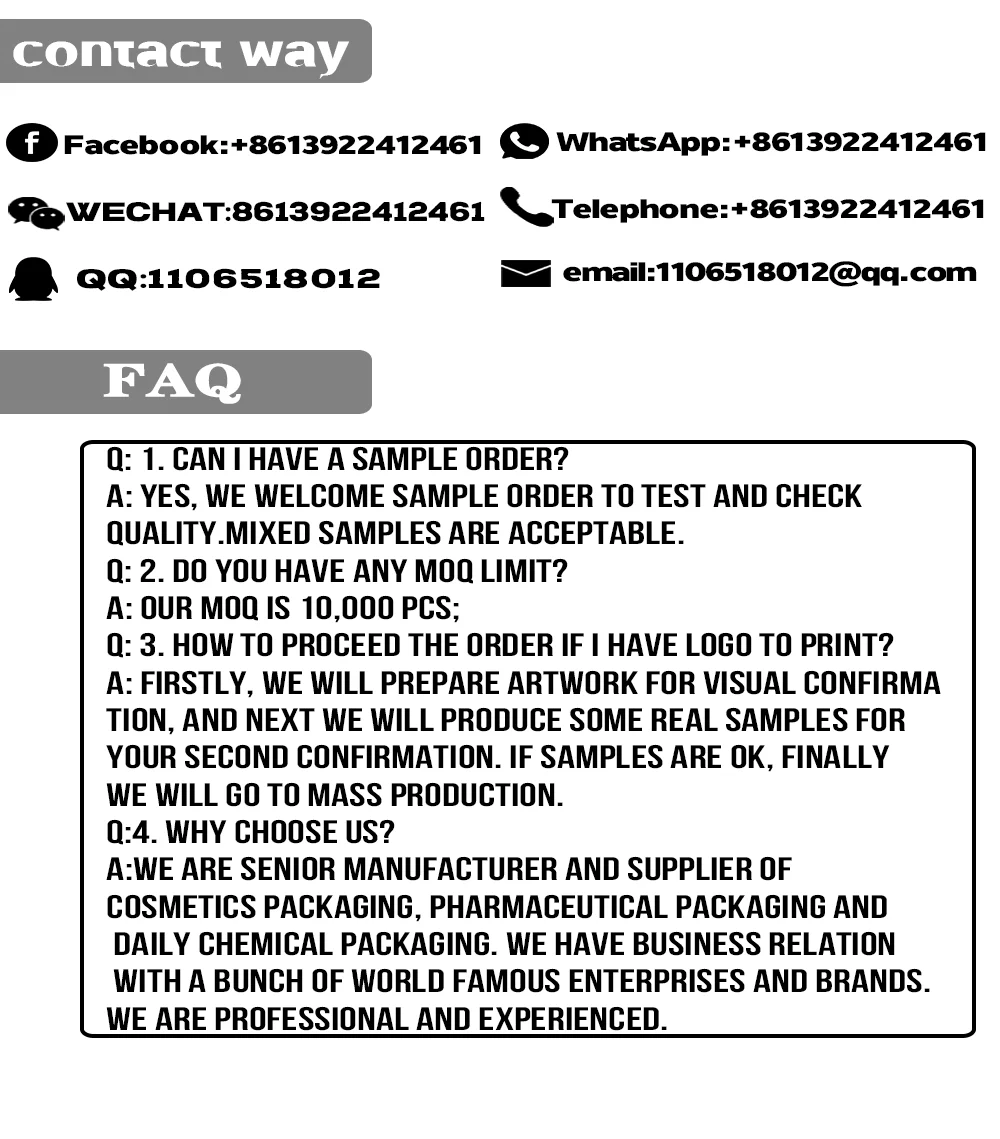 contact way

Facebook:+8613922412461
WhatsApp:+8613922412461
WECHAT:8613922412461
Telephone:+8613922412461
QQ:1106518012
email:1106518012@qq.com

FAQ

Q: 1. CAN I HAVE A SAMPLE ORDER?
A: YES, WE WELCOME SAMPLE ORDER TO TEST AND CHECK QUALITY.MIXED SAMPLES ARE ACCEPTABLE.
Q: 2. DO YOU HAVE ANY MOQ LIMIT?
A: OUR MOQ IS 10,000 PCS;
Q: 3. HOW TO PROCEED THE ORDER IF I HAVE LOGO TO PRINT?
A: FIRSTLY, WE WILL PREPARE ARTWORK FOR VISUAL CONFIRMA TION, AND NEXT WE WILL PRODUCE SOME REAL SAMPLES FOR YOUR SECOND CONFIRMATION. IF SAMPLES ARE OK, FINALLY WE WILL GO TO MASS PRODUCTION.
Q:4. WHY CHOOSE US?
A:WE ARE SENIOR MANUFACTURER AND SUPPLIER OF COSMETICS PACKAGING, PHARMACEUTICAL PACKAGING AND DAILY CHEMICAL PACKAGING. WE HAVE BUSINESS RELATION WITH A BUNCH OF WORLD FAMOUS ENTERPRISES AND BRANDS. WE ARE PROFESSIONAL AND EXPERIENCED.